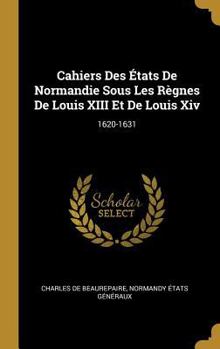 Cahiers Des États De Normandie Sous Les Règnes De Louis XIII Et De Louis Xiv

1620-1631

Scholar SELECT

CHARLES DE BEAUREPAIRE, NORMANDY ÉTATS GÉNÉRAUX